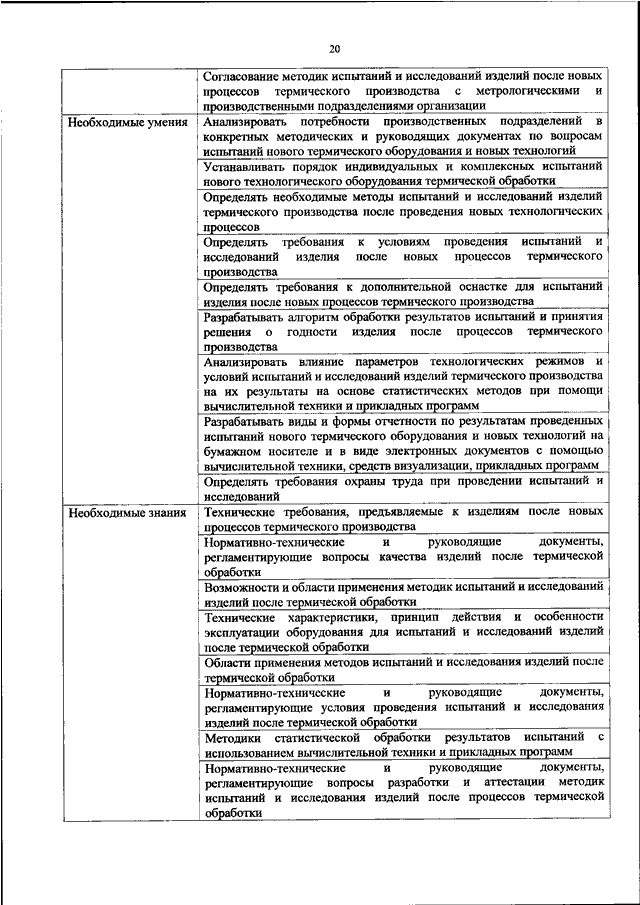 20

| | |
|---|---|
| | Согласование методик испытаний и исследований изделий после новых процессов термического производства с метрологическими и производственными подразделениями организации |
| Необходимые умения | Анализировать потребности производственных подразделений в конкретных методических и руководящих документах по вопросам испытаний нового термического оборудования и новых технологий |
| | Устанавливать порядок индивидуальных и комплексных испытаний нового технологического оборудования термической обработки |
| | Определять необходимые методы испытаний и исследований изделий термического производства после проведения новых технологических процессов |
| | Определять требования к условиям проведения испытаний и исследований изделия после новых процессов термического производства |
| | Определять требования к дополнительной оснастке для испытаний изделия после новых процессов термического производства |
| | Разрабатывать алгоритм обработки результатов испытаний и принятия решения о годности изделия после процессов термического производства |
| | Анализировать влияние параметров технологических режимов и условий испытаний и исследований изделий термического производства на их результаты на основе статистических методов при помощи вычислительной техники и прикладных программ |
| | Разрабатывать виды и формы отчетности по результатам проведенных испытаний нового термического оборудования и новых технологий на бумажном носителе и в виде электронных документов с помощью вычислительной техники, средств визуализации, прикладных программ |
| | Определять требования охраны труда при проведении испытаний и исследований |
| Необходимые знания | Технические требования, предъявляемые к изделиям после новых процессов термического производства |
| | Нормативно-технические и руководящие документы, регламентирующие вопросы качества изделий после термической обработки |
| | Возможности и области применения методик испытаний и исследований изделий после термической обработки |
| | Технические характеристики, принцип действия и особенности эксплуатации оборудования для испытаний и исследований изделий после термической обработки |
| | Области применения методов испытаний и исследования изделий после термической обработки |
| | Нормативно-технические и руководящие документы, регламентирующие условия проведения испытаний и исследования изделий после термической обработки |
| | Методики статистической обработки результатов испытаний с использованием вычислительной техники и прикладных программ |
| | Нормативно-технические и руководящие документы, регламентирующие вопросы разработки и аттестации методик испытаний и исследования изделий после процессов термической обработки |